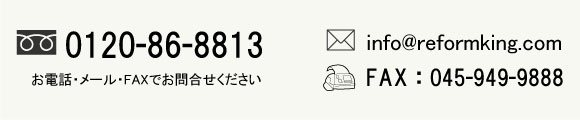 0120-86-8813

お電話・メール・FAXでお問合せください

info@reformking.com

FAX：045-949-9888